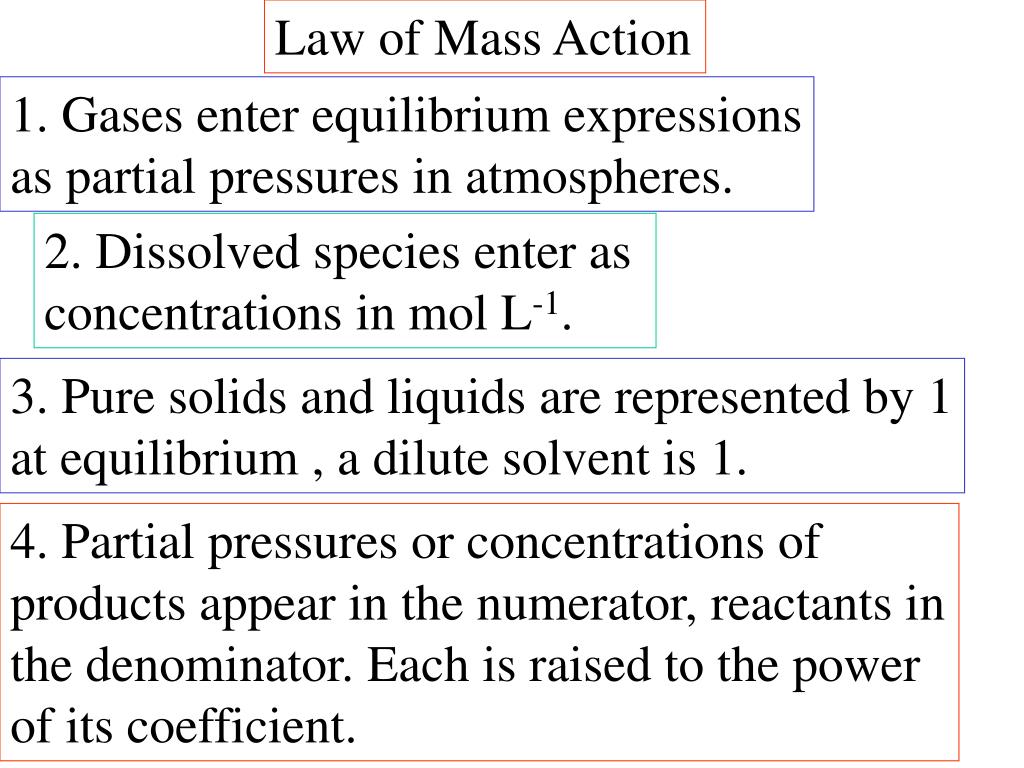 Law of Mass Action

1. Gases enter equilibrium expressions as partial pressures in atmospheres.

2. Dissolved species enter as concentrations in mol $L^{-1}$.

3. Pure solids and liquids are represented by 1 at equilibrium , a dilute solvent is 1.

4. Partial pressures or concentrations of products appear in the numerator, reactants in the denominator. Each is raised to the power of its coefficient.